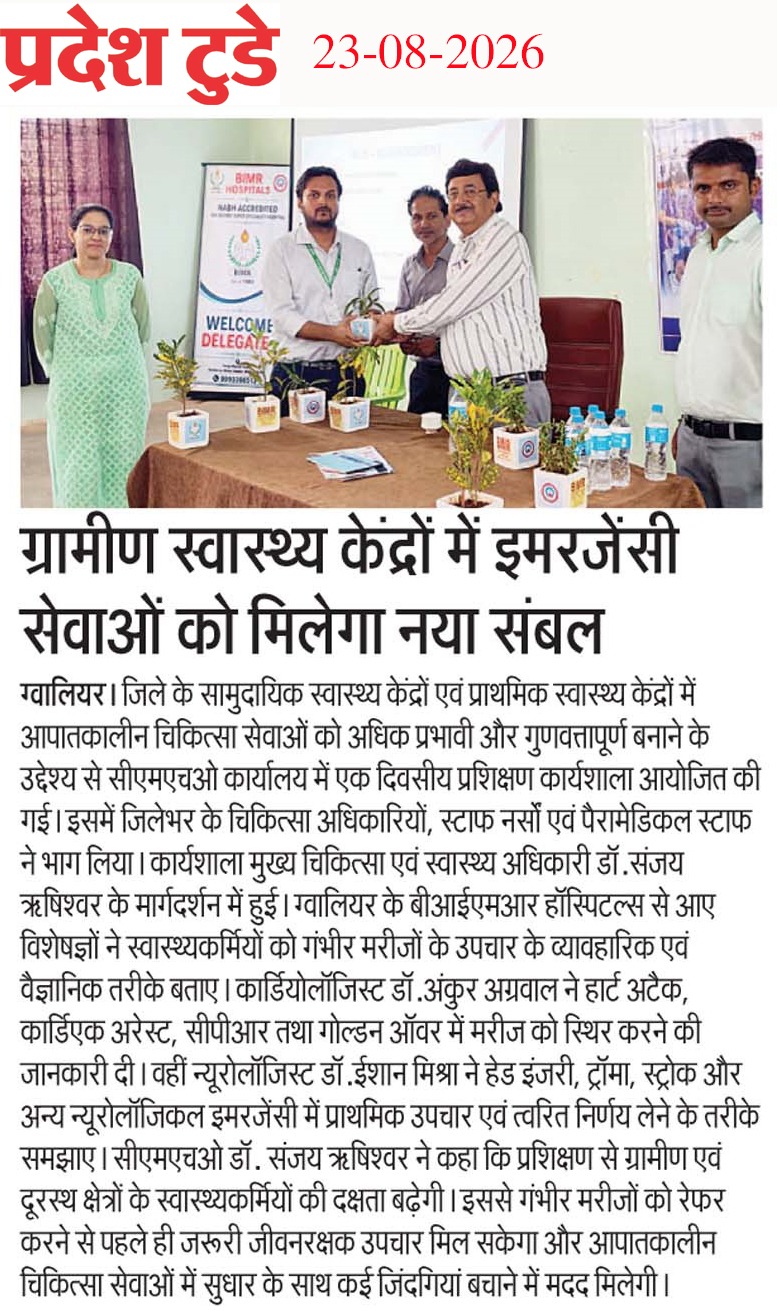 प्रदेश टुडे 23-08-2026

BIMR HOSPITALS
NABH ACCREDITED
WELCOME DELEGATE

ग्रामीण स्वास्थ्य केंद्रों में इमरजेंसी सेवाओं को मिलेगा नया संबल

ग्वालियर। जिले के सामुदायिक स्वास्थ्य केंद्रों एवं प्राथमिक स्वास्थ्य केंद्रों में आपातकालीन चिकित्सा सेवाओं को अधिक प्रभावी और गुणवत्तापूर्ण बनाने के उद्देश्य से सीएमएचओ कार्यालय में एक दिवसीय प्रशिक्षण कार्यशाला आयोजित की गई। इसमें जिलेभर के चिकित्सा अधिकारियों, स्टाफ नर्सों एवं पैरामेडिकल स्टाफ ने भाग लिया। कार्यशाला मुख्य चिकित्सा एवं स्वास्थ्य अधिकारी डॉ.संजय ऋषिश्वर के मार्गदर्शन में हुई। ग्वालियर के बीआईएमआर हॉस्पिटल्स से आए विशेषज्ञों ने स्वास्थ्यकर्मियों को गंभीर मरीजों के उपचार के व्यावहारिक एवं वैज्ञानिक तरीके बताए। कार्डियोलॉजिस्ट डॉ.अंकुर अग्रवाल ने हार्ट अटैक, कार्डिएक अरेस्ट, सीपीआर तथा गोल्डन ऑवर में मरीज को स्थिर करने की जानकारी दी। वहीं न्यूरोलॉजिस्ट डॉ.ईशान मिश्रा ने हेड इंजरी, ट्रॉमा, स्ट्रोक और अन्य न्यूरोलॉजिकल इमरजेंसी में प्राथमिक उपचार एवं त्वरित निर्णय लेने के तरीके समझाए। सीएमएचओ डॉ. संजय ऋषिश्वर ने कहा कि प्रशिक्षण से ग्रामीण एवं दूरस्थ क्षेत्रों के स्वास्थ्यकर्मियों की दक्षता बढ़ेगी। इससे गंभीर मरीजों को रेफर करने से पहले ही जरूरी जीवनरक्षक उपचार मिल सकेगा और आपातकालीन चिकित्सा सेवाओं में सुधार के साथ कई जिंदगियां बचाने में मदद मिलेगी।